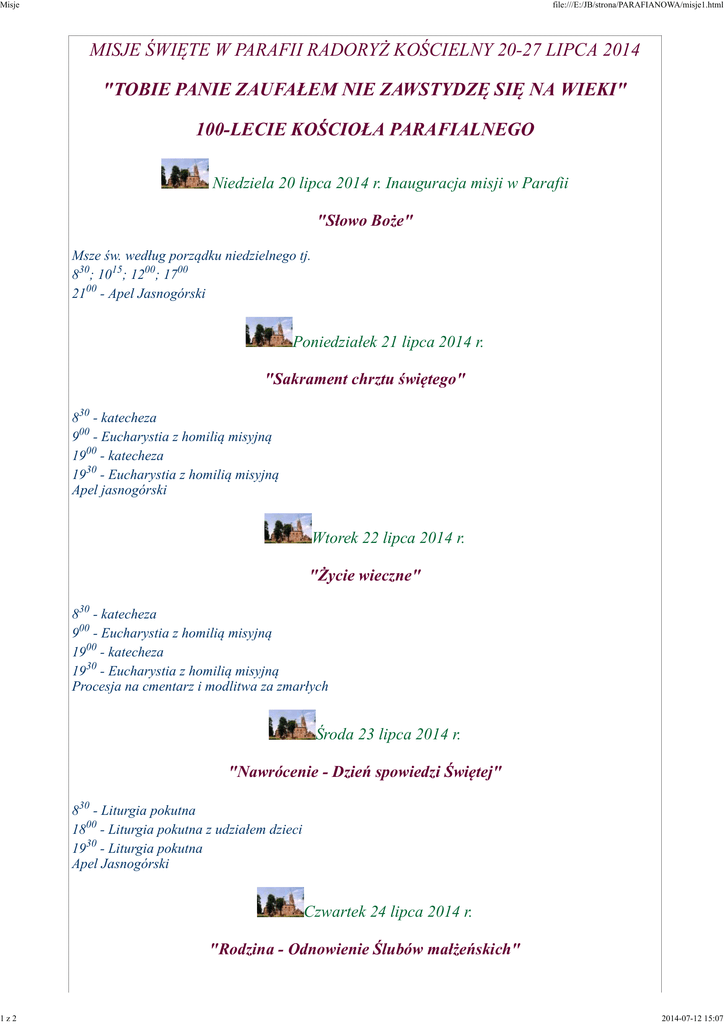 Misje

file:///E:/JB/strona/PARAFIANOWA/misje1.html

MISJE ŚWIĘTE W PARAFII RADORYŻ KOŚCIELNY 20-27 LIPCA 2014

"TOBIE PANIE ZAUFAŁEM NIE ZAWSTYDZĘ SIĘ NA WIEKI"

100-LECIE KOŚCIOŁA PARAFIALNEGO

Niedziela 20 lipca 2014 r. Inauguracja misji w Parafii

"Słowo Boże"

Msze św. według porządku niedzielnego tj.
$8^{30}$; $10^{15}$; $12^{00}$; $17^{00}$
$21^{00}$ - Apel Jasnogórski

Poniedziałek 21 lipca 2014 r.

"Sakrament chrztu świętego"

$8^{30}$ - katecheza
$9^{00}$ - Eucharystia z homilią misyjną
$19^{00}$ - katecheza
$19^{30}$ - Eucharystia z homilią misyjną
Apel jasnogórski

Wtorek 22 lipca 2014 r.

"Życie wieczne"

$8^{30}$ - katecheza
$9^{00}$ - Eucharystia z homilią misyjną
$19^{00}$ - katecheza
$19^{30}$ - Eucharystia z homilią misyjną
Procesja na cmentarz i modlitwa za zmarłych

Środa 23 lipca 2014 r.

"Nawrócenie - Dzień spowiedzi Świętej"

$8^{30}$ - Liturgia pokutna
$18^{00}$ - Liturgia pokutna z udziałem dzieci
$19^{30}$ - Liturgia pokutna
Apel Jasnogórski

Czwartek 24 lipca 2014 r.

"Rodzina - Odnowienie Ślubów małżeńskich"

1 z 2

2014-07-12 15:07